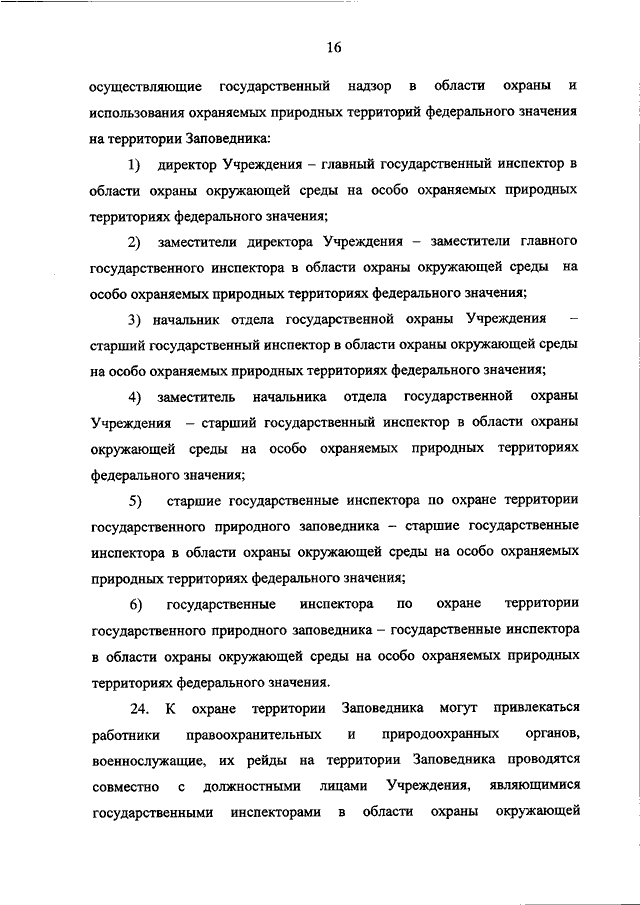 16

осуществляющие государственный надзор в области охраны и использования охраняемых природных территорий федерального значения на территории Заповедника:

1) директор Учреждения – главный государственный инспектор в области охраны окружающей среды на особо охраняемых природных территориях федерального значения;

2) заместители директора Учреждения – заместители главного государственного инспектора в области охраны окружающей среды на особо охраняемых природных территориях федерального значения;

3) начальник отдела государственной охраны Учреждения – старший государственный инспектор в области охраны окружающей среды на особо охраняемых природных территориях федерального значения;

4) заместитель начальника отдела государственной охраны Учреждения – старший государственный инспектор в области охраны окружающей среды на особо охраняемых природных территориях федерального значения;

5) старшие государственные инспектора по охране территории государственного природного заповедника – старшие государственные инспектора в области охраны окружающей среды на особо охраняемых природных территориях федерального значения;

6) государственные инспектора по охране территории государственного природного заповедника – государственные инспектора в области охраны окружающей среды на особо охраняемых природных территориях федерального значения.

24. К охране территории Заповедника могут привлекаться работники правоохранительных и природоохранных органов, военнослужащие, их рейды на территории Заповедника проводятся совместно с должностными лицами Учреждения, являющимися государственными инспекторами в области охраны окружающей